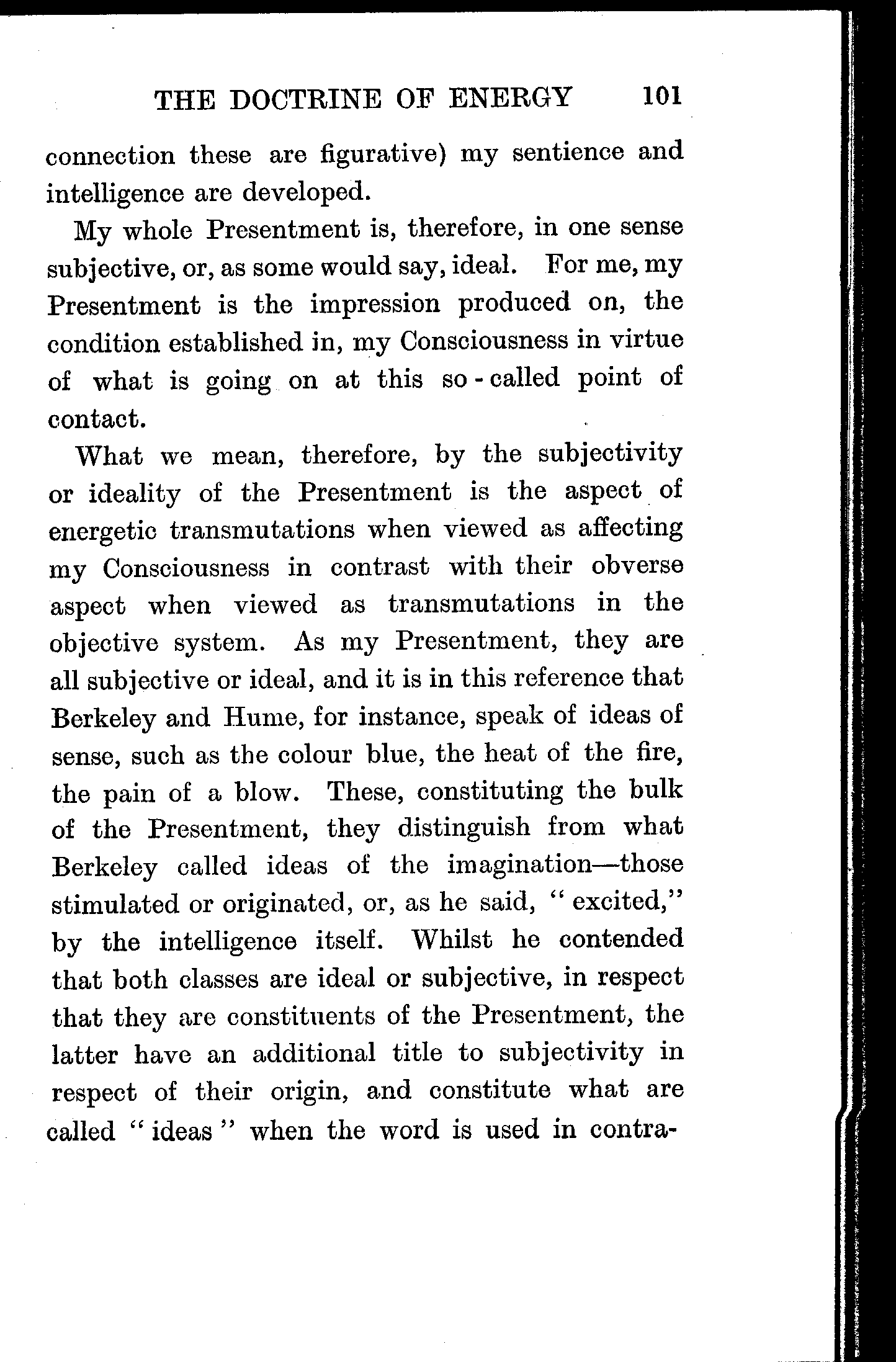 THE DOCTRINE OF ENERGY 101

connection these are figurative) my sentience and intelligence are developed.

My whole Presentment is, therefore, in one sense subjective, or, as some would say, ideal. For me, my Presentment is the impression produced on, the condition established in, my Consciousness in virtue of what is going on at this so-called point of contact.

What we mean, therefore, by the subjectivity or ideality of the Presentment is the aspect of energetic transmutations when viewed as affecting my Consciousness in contrast with their obverse aspect when viewed as transmutations in the objective system. As my Presentment, they are all subjective or ideal, and it is in this reference that Berkeley and Hume, for instance, speak of ideas of sense, such as the colour blue, the heat of the fire, the pain of a blow. These, constituting the bulk of the Presentment, they distinguish from what Berkeley called ideas of the imagination—those stimulated or originated, or, as he said, "excited," by the intelligence itself. Whilst he contended that both classes are ideal or subjective, in respect that they are constituents of the Presentment, the latter have an additional title to subjectivity in respect of their origin, and constitute what are called "ideas" when the word is used in contra-